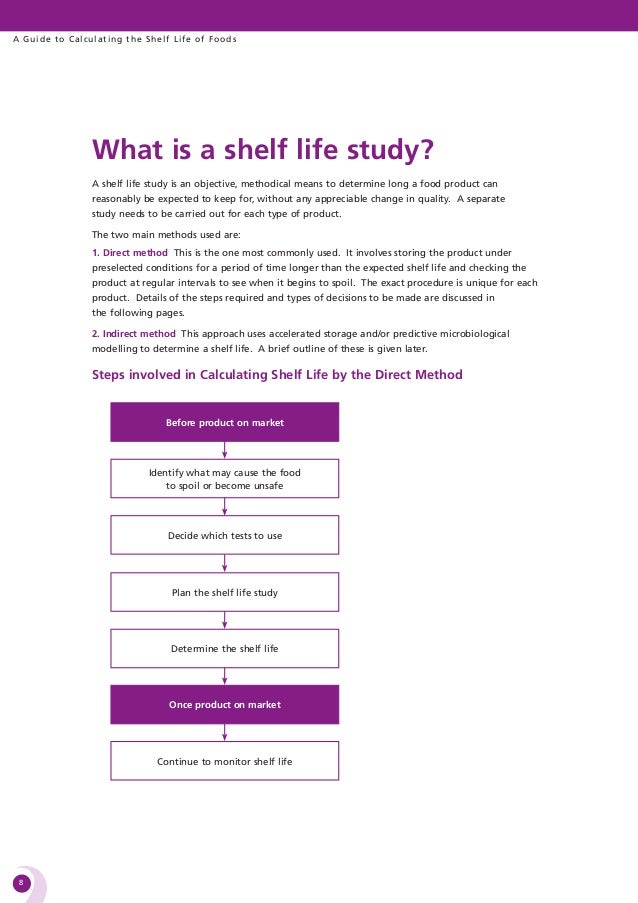 A Guide to Calculating the Shelf Life of Foods

What is a shelf life study?

A shelf life study is an objective, methodical means to determine long a food product can reasonably be expected to keep for, without any appreciable change in quality. A separate study needs to be carried out for each type of product.

The two main methods used are:

1. Direct method This is the one most commonly used. It involves storing the product under preselected conditions for a period of time longer than the expected shelf life and checking the product at regular intervals to see when it begins to spoil. The exact procedure is unique for each product. Details of the steps required and types of decisions to be made are discussed in the following pages.

2. Indirect method This approach uses accelerated storage and/or predictive microbiological modelling to determine a shelf life. A brief outline of these is given later.

Steps involved in Calculating Shelf Life by the Direct Method

Before product on market

Identify what may cause the food to spoil or become unsafe

Decide which tests to use

Plan the shelf life study

Determine the shelf life

Once product on market

Continue to monitor shelf life

8